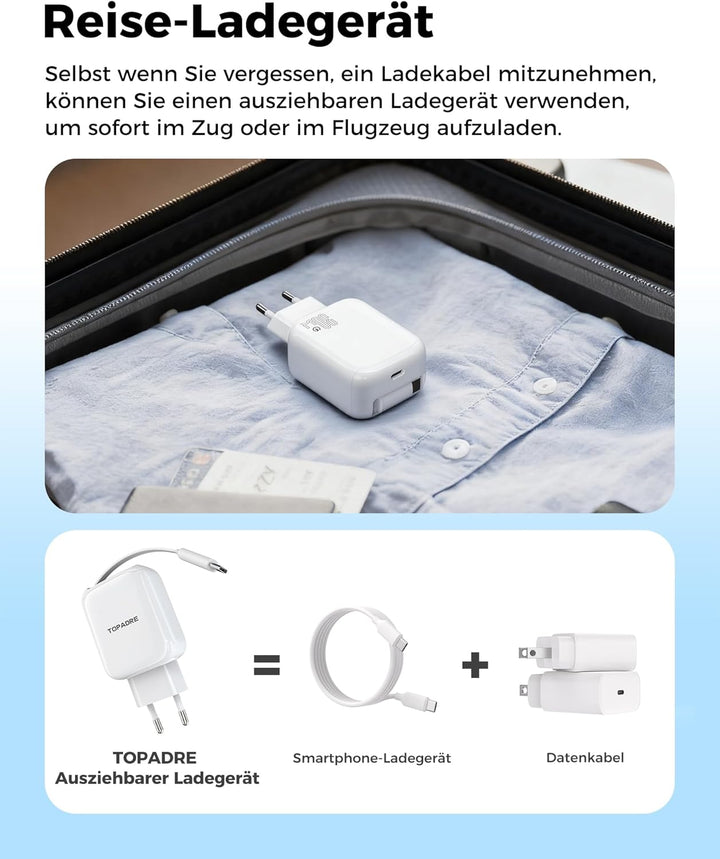 Reise-Ladegerät

Selbst wenn Sie vergessen, ein Ladekabel mitzunehmen, können Sie einen ausziehbaren Ladegerät verwenden, um sofort im Zug oder im Flugzeug aufzuladen.

TOPADRE

=

+

TOPADRE
Ausziehbarer Ladegerät

Smartphone-Ladegerät

Datenkabel